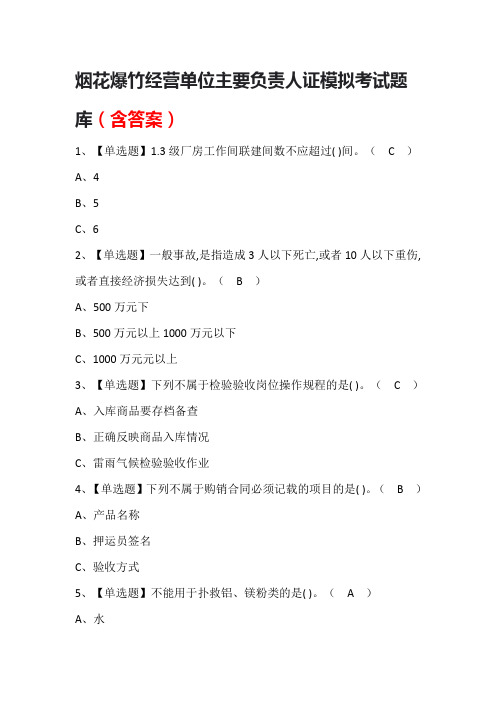 烟花爆竹经营单位主要负责人证模拟考试题库（含答案）

1、【单选题】1.3 级厂房工作间联建间数不应超过( )间。（ C ）

A、4

B、5

C、6

2、【单选题】一般事故,是指造成 3 人以下死亡,或者 10 人以下重伤,或者直接经济损失达到( )。（ B ）

A、500 万元下

B、500 万元以上 1000 万元以下

C、1000 万元元以上

3、【单选题】下列不属于检验验收岗位操作规程的是( )。（ C ）

A、入库商品要存档备查

B、正确反映商品入库情况

C、雷雨气候检验验收作业

4、【单选题】下列不属于购销合同必须记载的项目的是( )。（ B ）

A、产品名称

B、押运员签名

C、验收方式

5、【单选题】不能用于扑救铝、镁粉类的是( )。（ A ）

A、水